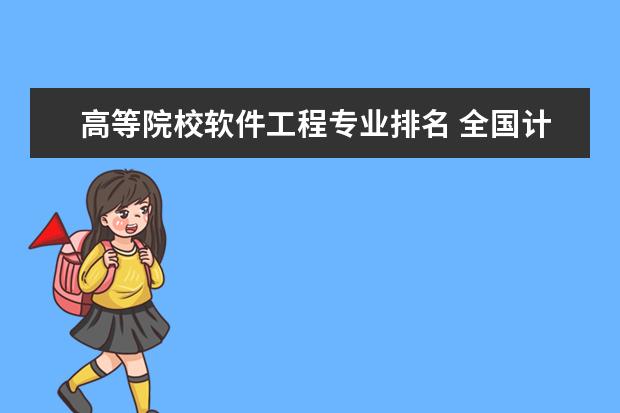 高等院校软件工程专业排名 全国计